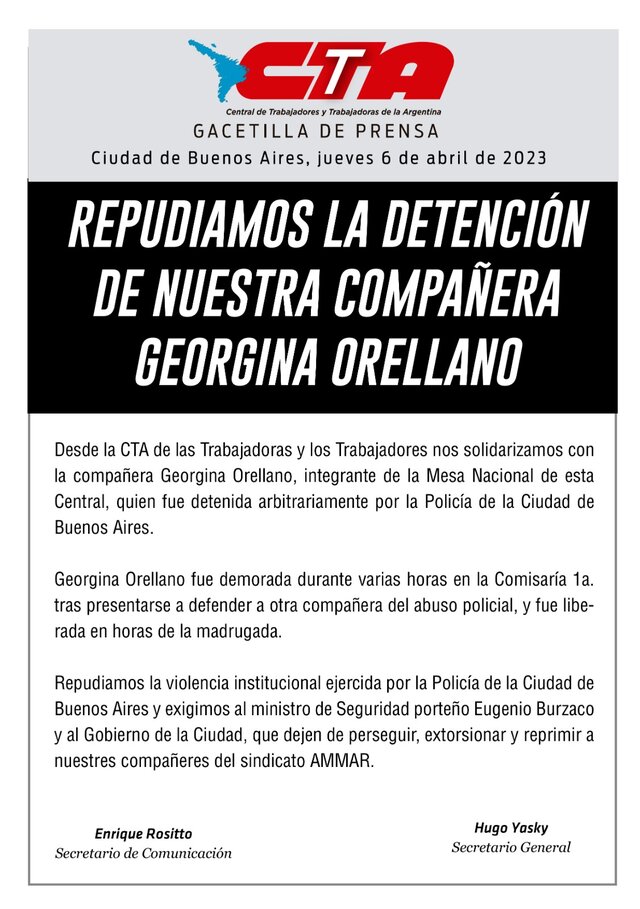 CTA
Central de Trabajadores y Trabajadoras de la Argentina
GACETILLA DE PRENSA
Ciudad de Buenos Aires, jueves 6 de abril de 2023

REPUDIAMOS LA DETENCIÓN DE NUESTRA COMPAÑERA GEORGINA ORELLANO

Desde la CTA de las Trabajadoras y los Trabajadores nos solidarizamos con la compañera Georgina Orellano, integrante de la Mesa Nacional de esta Central, quien fue detenida arbitrariamente por la Policía de la Ciudad de Buenos Aires.

Georgina Orellano fue demorada durante varias horas en la Comisaría 1a. tras presentarse a defender a otra compañera del abuso policial, y fue liberada en horas de la madrugada.

Repudiamos la violencia institucional ejercida por la Policía de la Ciudad de Buenos Aires y exigimos al ministro de Seguridad porteño Eugenio Burzaco y al Gobierno de la Ciudad, que dejen de perseguir, extorsionar y reprimir a nuestres compañeres del sindicato AMMAR.

Enrique Rositto
Secretario de Comunicación

Hugo Yasky
Secretario General